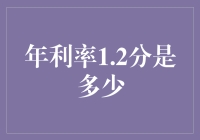 年利率1.2分是多少